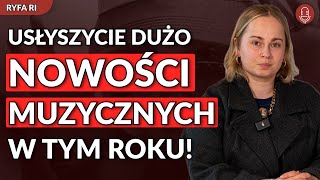 RYFA RI

USŁYSZYCIE DUŻO
NOWOŚCI
MUZYCZNYCH
W TYM ROKU!